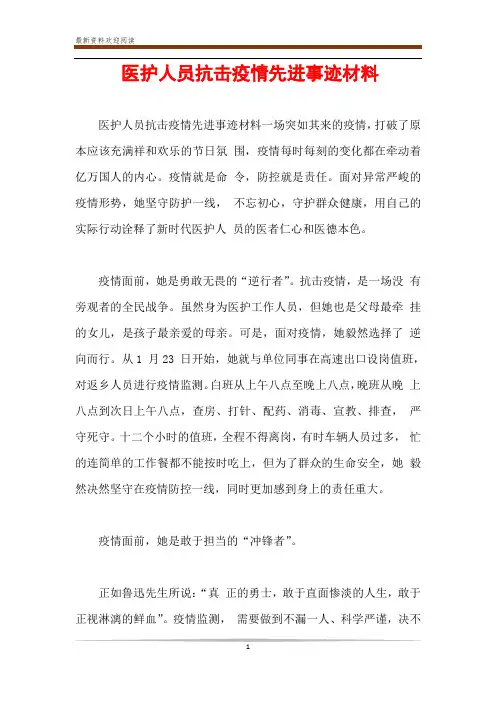 最新资料欢迎阅读

医护人员抗击疫情先进事迹材料

医护人员抗击疫情先进事迹材料一场突如其来的疫情，打破了原本应该充满祥和欢乐的节日氛 围，疫情每时每刻的变化都在牵动着亿万国人的内心。疫情就是命 令，防控就是责任。面对异常严峻的疫情形势，她坚守防护一线， 不忘初心，守护群众健康，用自己的实际行动诠释了新时代医护人 员的医者仁心和医德本色。

疫情面前，她是勇敢无畏的“逆行者”。抗击疫情，是一场没 有旁观者的全民战争。虽然身为医护工作人员，但她也是父母最牵 挂的女儿，是孩子最亲爱的母亲。可是，面对疫情，她毅然选择了 逆向而行。从 1 月 23 日开始，她就与单位同事在高速出口设岗值班，对返乡人员进行疫情监测。白班从上午八点至晚上八点，晚班从晚 上八点到次日上午八点，查房、打针、配药、消毒、宣教、排查， 严守死守。十二个小时的值班，全程不得离岗，有时车辆人员过多， 忙的连简单的工作餐都不能按时吃上，但为了群众的生命安全，她 毅然决然坚守在疫情防控一线，同时更加感到身上的责任重大。

疫情面前，她是敢于担当的“冲锋者”。

正如鲁迅先生所说：“真 正的勇士，敢于直面惨淡的人生，敢于正视淋漓的鲜血”。疫情监测， 需要做到不漏一人、科学严谨，决不

1